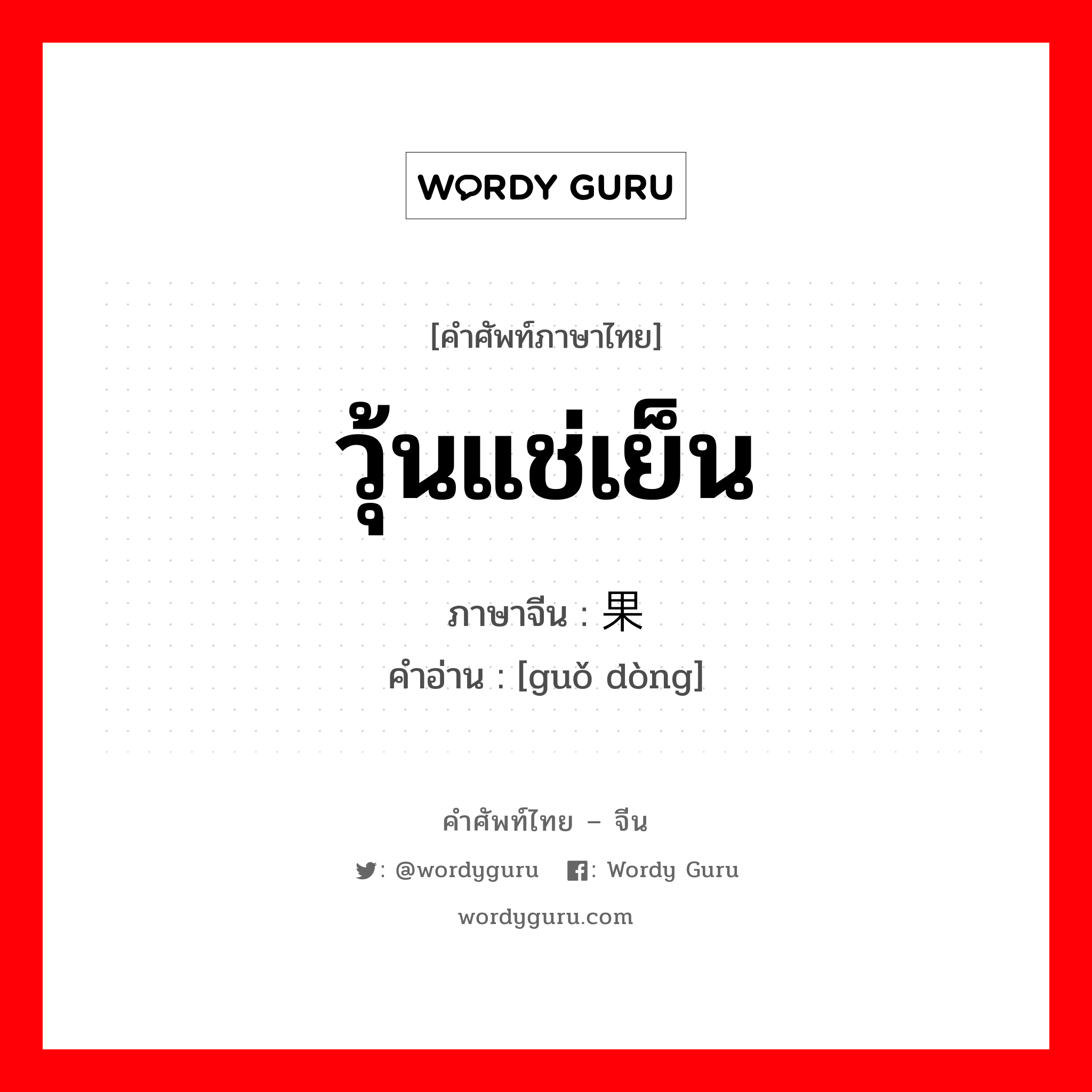 WORDY GURU

[คำศัพท์ภาษาไทย]

วุ้นแช่เย็น

ภาษาจีน : 果

คำอ่าน : [guǒ dòng]

คำศัพท์ไทย – จีน

: @wordyguru : Wordy Guru

wordyguru.com